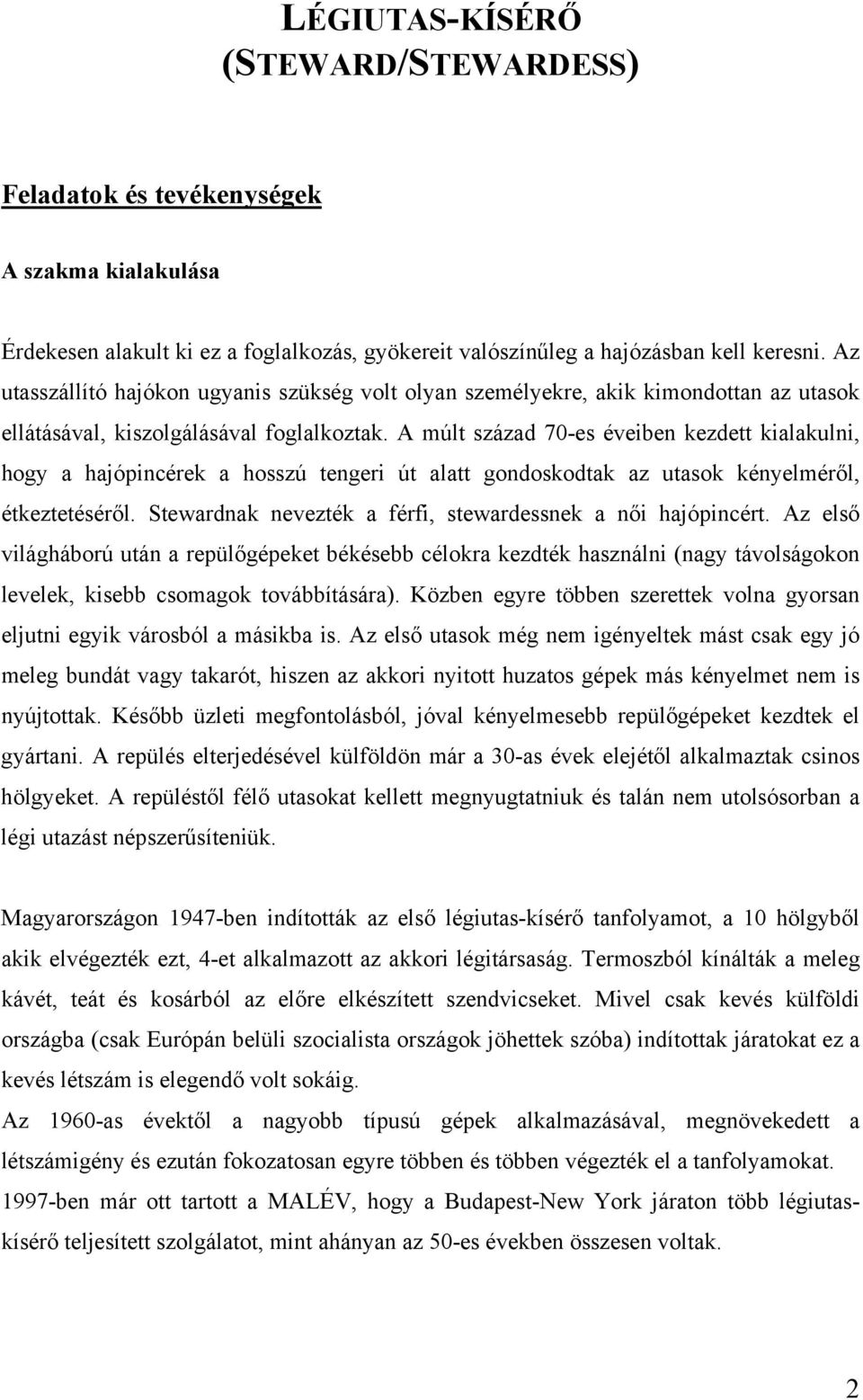 LÉGIUTAS-KÍSÉRŐ (STEWARD/STEWARDESS)

Feladatok és tevékenységek

A szakma kialakulása

Érdekesen alakult ki ez a foglalkozás, gyökereit valószínűleg a hajózásban kell keresni. Az utasszállító hajókon ugyanis szükség volt olyan személyekre, akik kimondottan az utasok ellátásával, kiszolgálásával foglalkoztak. A múlt század 70-es éveiben kezdett kialakulni, hogy a hajópincérek a hosszú tengeri út alatt gondoskodtak az utasok kényelméről, étkeztetéséről. Stewardnak nevezték a férfi, stewardessnek a női hajópincért. Az első világháború után a repülőgépeket békésebb célokra kezdték használni (nagy távolságokon levelek, kisebb csomagok továbbítására). Közben egyre többen szerettek volna gyorsan eljutni egyik városból a másikba is. Az első utasok még nem igényeltek mást csak egy jó meleg bundát vagy takarót, hiszen az akkori nyitott huzatos gépek más kényelmet nem is nyújtottak. Később üzleti megfontolásból, jóval kényelmesebb repülőgépeket kezdtek el gyártani. A repülés elterjedésével külföldön már a 30-as évek elejétől alkalmaztak csinos hölgyeket. A repüléstől félő utasokat kellett megnyugtatniuk és talán nem utolsósorban a légi utazást népszerűsíteniük.

Magyarországon 1947-ben indították az első légiutas-kísérő tanfolyamot, a 10 hölgyből akik elvégezték ezt, 4-et alkalmazott az akkori légitársaság. Termoszból kínálták a meleg kávét, teát és kosárból az előre elkészített szendvicseket. Mivel csak kevés külföldi országba (csak Európán belüli szocialista országok jöhettek szóba) indítottak járatokat ez a kevés létszám is elegendő volt sokáig.
Az 1960-as évektől a nagyobb típusú gépek alkalmazásával, megnövekedett a létszámigény és ezután fokozatosan egyre többen és többen végezték el a tanfolyamokat.
1997-ben már ott tartott a MALÉV, hogy a Budapest-New York járaton több légiutas-kísérő teljesített szolgálatot, mint ahányan az 50-es években összesen voltak.

2